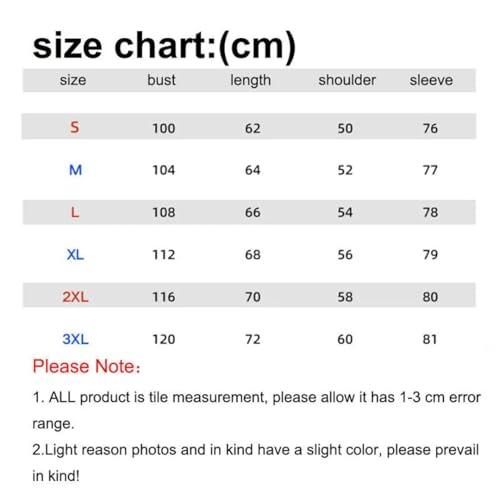 size chart:(cm)

| size | bust | length | shoulder | sleeve |
|---|---|---|---|---|
| S | 100 | 62 | 50 | 76 |
| M | 104 | 64 | 52 | 77 |
| L | 108 | 66 | 54 | 78 |
| XL | 112 | 68 | 56 | 79 |
| 2XL | 116 | 70 | 58 | 80 |
| 3XL | 120 | 72 | 60 | 81 |

Please Note：

1. ALL product is tile measurement, please allow it has 1-3 cm error range.
2.Light reason photos and in kind have a slight color, please prevail in kind!